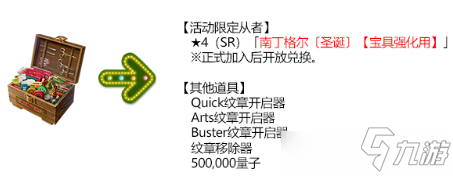 【活动限定从者】
★4（SR）「南丁格尔〔圣诞〕【宝具强化用】」
※正式加入后开放兑换。

【其他道具】
Quick纹章开启器
Arts纹章开启器
Buster纹章开启器
纹章移除器
500,000量子

九游